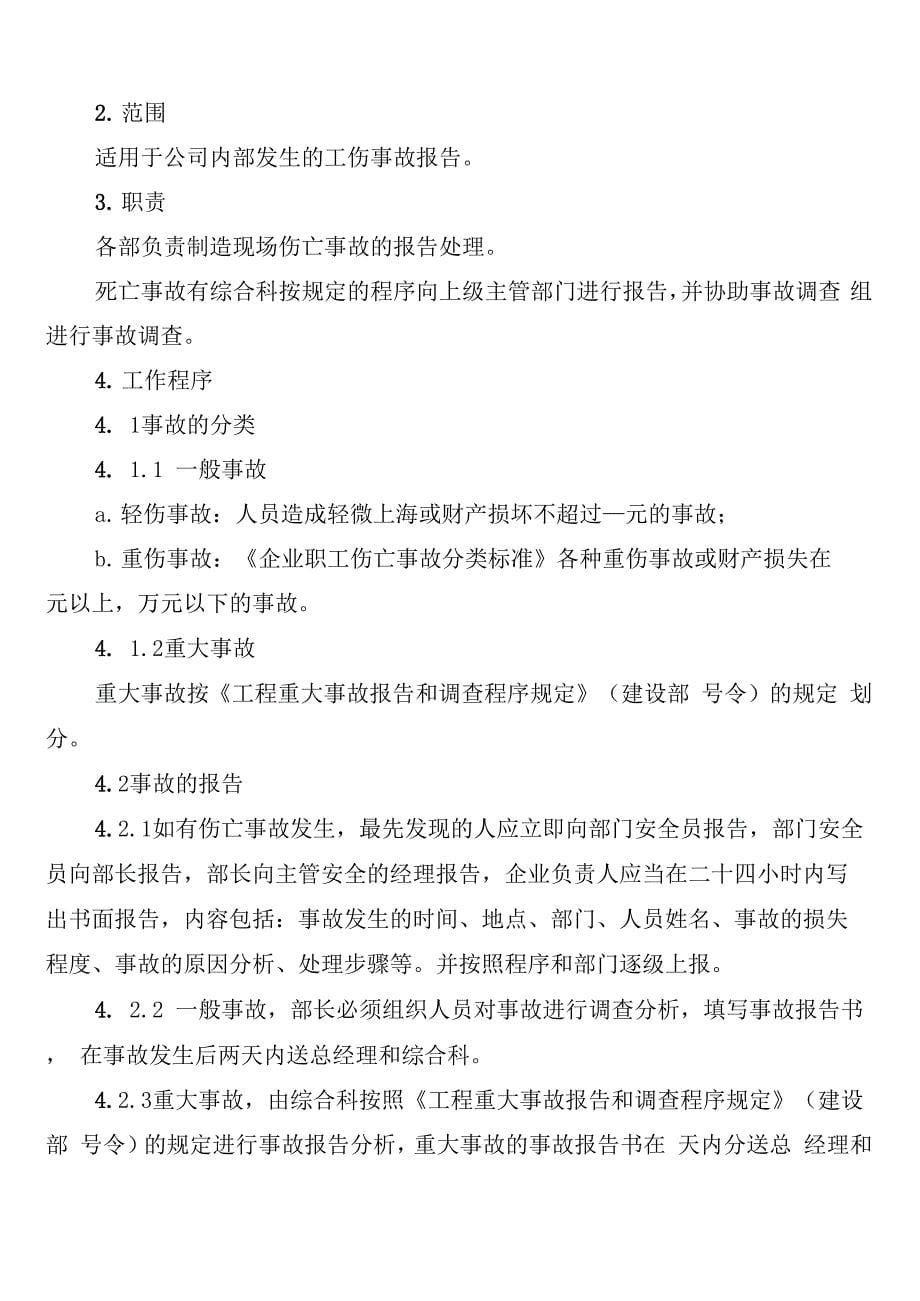 2. 范围

适用于公司内部发生的工伤事故报告。

3. 职责

各部负责制造现场伤亡事故的报告处理。

死亡事故有综合科按规定的程序向上级主管部门进行报告，并协助事故调查 组进行事故调查。

4. 工作程序

4. 1事故的分类

4. 1.1 一般事故

a. 轻伤事故：人员造成轻微上海或财产损坏不超过—元的事故；

b. 重伤事故：《企业职工伤亡事故分类标准》各种重伤事故或财产损失在 元以上，万元以下的事故。

4. 1.2重大事故

重大事故按《工程重大事故报告和调查程序规定》（建设部 号令）的规定 划分。

4.2事故的报告

4.2.1如有伤亡事故发生，最先发现的人应立即向部门安全员报告，部门安全员向部长报告，部长向主管安全的经理报告，企业负责人应当在二十四小时内写出书面报告，内容包括：事故发生的时间、地点、部门、人员姓名、事故的损失程度、事故的原因分析、处理步骤等。并按照程序和部门逐级上报。

4. 2.2 一般事故，部长必须组织人员对事故进行调查分析，填写事故报告书， 在事故发生后两天内送总经理和综合科。

4.2.3重大事故，由综合科按照《工程重大事故报告和调查程序规定》（建设部 号令）的规定进行事故报告分析，重大事故的事故报告书在 天内分送总 经理和